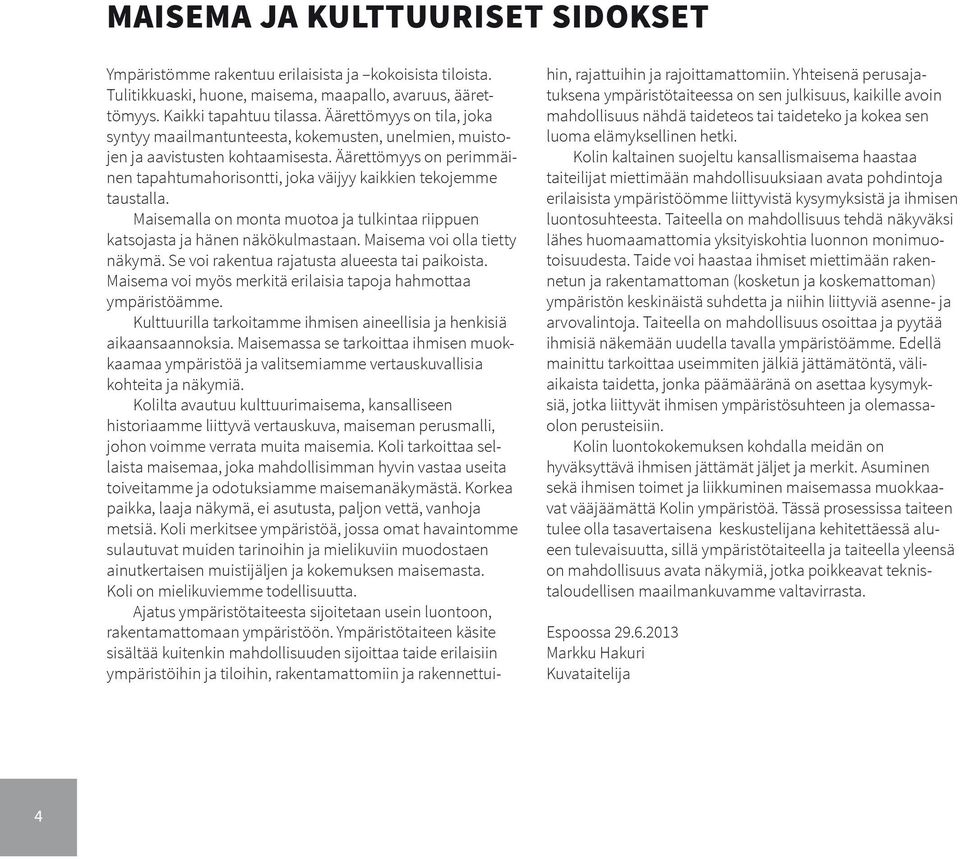 MAISEMA JA KULTTUURISET SIDOKSET

Ympäristömme rakentuu erilaisista ja –kokoisista tiloista. Tulitikkuaski, huone, maisema, maapallo, avaruus, äärettömyys. Kaikki tapahtuu tilassa. Äärettömyys on tila, joka syntyy maailmantunteesta, kokemusten, unelmien, muistojen ja aavistusten kohtaamisesta. Äärettömyys on perimmäinen tapahtumahorisontti, joka väijyy kaikkien tekojemme taustalla.

Maisemalla on monta muotoa ja tulkintaa riippuen katsojasta ja hänen näkökulmastaan. Maisema voi olla tietty näkymä. Se voi rakentua rajatusta alueesta tai paikoista. Maisema voi myös merkitä erilaisia tapoja hahmottaa ympäristöämme.

Kulttuurilla tarkoitamme ihmisen aineellisia ja henkisiä aikaansaannoksia. Maisemassa se tarkoittaa ihmisen muokkaamaa ympäristöä ja valitsemiamme vertauskuvallisia kohteita ja näkymiä.

Kolilta avautuu kulttuurimaisema, kansalliseen historiaamme liittyvä vertauskuva, maiseman perusmalli, johon voimme verrata muita maisemia. Koli tarkoittaa sellaista maisemaa, joka mahdollisimman hyvin vastaa useita toiveitamme ja odotuksiamme maisemanäkymästä. Korkea paikka, laaja näkymä, ei asutusta, paljon vettä, vanhoja metsiä. Koli merkitsee ympäristöä, jossa omat havaintomme sulautuvat muiden tarinoihin ja mielikuviin muodostaen ainutkertaisen muistijäljen ja kokemuksen maisemasta. Koli on mielikuviemme todellisuutta.

Ajatus ympäristötaiteesta sijoitetaan usein luontoon, rakentamattomaan ympäristöön. Ympäristötaiteen käsite sisältää kuitenkin mahdollisuuden sijoittaa taide erilaisiin ympäristöihin ja tiloihin, rakentamattomiin ja rakennettuihin, rajattuihin ja rajoittamattomiin. Yhteisenä perusajatuksena ympäristötaiteessa on sen julkisuus, kaikille avoin mahdollisuus nähdä taideteos tai taideteko ja kokea sen luoma elämyksellinen hetki.

Kolin kaltainen suojeltu kansallismaisema haastaa taiteilijat miettimään mahdollisuuksiaan avata pohdintoja erilaisista ympäristöömme liittyvistä kysymyksistä ja ihmisen luontosuhteesta. Taiteella on mahdollisuus tehdä näkyväksi lähes huomaamattomia yksityiskohtia luonnon monimuotoisuudesta. Taide voi haastaa ihmiset miettimään rakennetun ja rakentamattoman (kosketun ja koskemattoman) ympäristön keskinäistä suhdetta ja niihin liittyviä asenne- ja arvovalintoja. Taiteella on mahdollisuus osoittaa ja pyytää ihmisiä näkemään uudella tavalla ympäristöämme. Edellä mainittu tarkoittaa useimmiten jälkiä jättämätöntä, väliaikaista taidetta, jonka päämääränä on asettaa kysymyksiä, jotka liittyvät ihmisen ympäristösuhteen ja olemassaolon perusteisiin.

Kolin luontokokemuksen kohdalla meidän on hyväksyttävä ihmisen jättämät jäljet ja merkit. Asuminen sekä ihmisen toimet ja liikkuminen maisemassa muokkaavat vääjäämättä Kolin ympäristöä. Tässä prosessissa taiteen tulee olla tasavertaisena keskustelijana kehitettäessä alueen tulevaisuutta, sillä ympäristötaiteella ja taiteella yleensä on mahdollisuus avata näkymiä, jotka poikkeavat teknistaloudellisen maailmankuvamme valtavirrasta.

Espoossa 29.6.2013
Markku Hakuri
Kuvataitelija

4